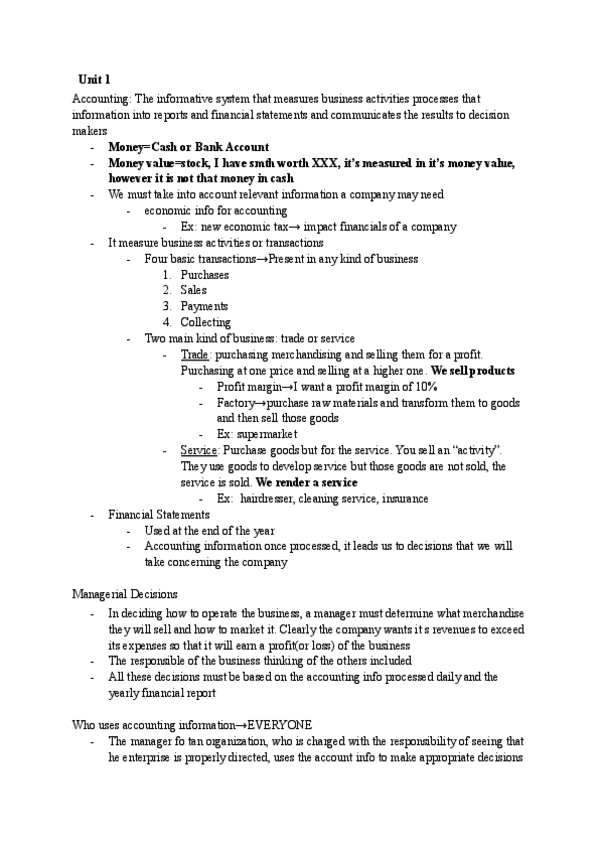 Unit 1

Accounting: The informative system that measures business activities processes that information into reports and financial statements and communicates the results to decision makers

- Money=Cash or Bank Account
- Money value=stock, I have smth worth XXX, it's measured in it's money value, however it is not that money in cash
- We must take into account relevant information a company may need
  - economic info for accounting
    - Ex: new economic tax→ impact financials of a company
- It measure business activities or transactions
  - Four basic transactions→Present in any kind of business
    1. Purchases
    2. Sales
    3. Payments
    4. Collecting
  - Two main kind of business: trade or service
    - Trade: purchasing merchandising and selling them for a profit. Purchasing at one price and selling at a higher one. We sell products
      - Profit margin→I want a profit margin of 10%
      - Factory→purchase raw materials and transform them to goods and then sell those goods
      - Ex: supermarket
    - Service: Purchase goods but for the service. You sell an "activity". They use goods to develop service but those goods are not sold, the service is sold. We render a service
      - Ex: hairdresser, cleaning service, insurance
- Financial Statements
  - Used at the end of the year
  - Accounting information once processed, it leads us to decisions that we will take concerning the company

Managerial Decisions

- In deciding how to operate the business, a manager must determine what merchandise they will sell and how to market it. Clearly the company wants it s revenues to exceed its expenses so that it will earn a profit(or loss) of the business
- The responsible of the business thinking of the others included
- All these decisions must be based on the accounting info processed daily and the yearly financial report

Who uses accounting information→EVERYONE

- The manager fo tan organization, who is charged with the responsibility of seeing that he enterprise is properly directed, uses the account info to make appropriate decisions